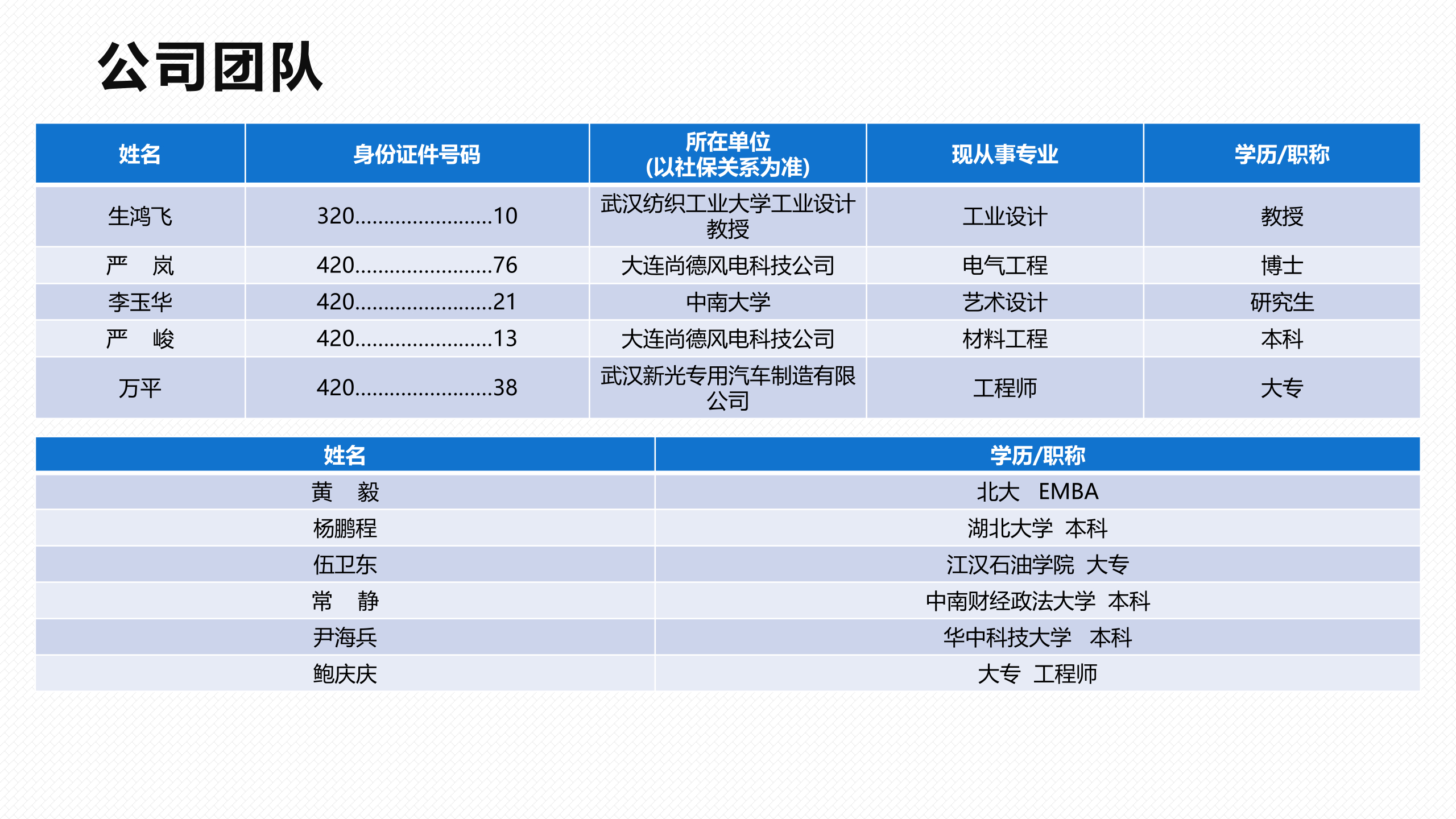 公司团队

| 姓名 | 身份证件号码 | 所在单位 (以社保关系为准) | 现从事专业 | 学历/职称 |
|---|---|---|---|---|
| 生鸿飞 | 320……………………10 | 武汉纺织工业大学工业设计教授 | 工业设计 | 教授 |
| 严　岚 | 420……………………76 | 大连尚德风电科技公司 | 电气工程 | 博士 |
| 李玉华 | 420……………………21 | 中南大学 | 艺术设计 | 研究生 |
| 严　峻 | 420……………………13 | 大连尚德风电科技公司 | 材料工程 | 本科 |
| 万平 | 420……………………38 | 武汉新光专用汽车制造有限公司 | 工程师 | 大专 |

| 姓名 | 学历/职称 |
|---|---|
| 黄　毅 | 北大　EMBA |
| 杨鹏程 | 湖北大学　本科 |
| 伍卫东 | 江汉石油学院　大专 |
| 常　静 | 中南财经政法大学　本科 |
| 尹海兵 | 华中科技大学　本科 |
| 鲍庆庆 | 大专　工程师 |